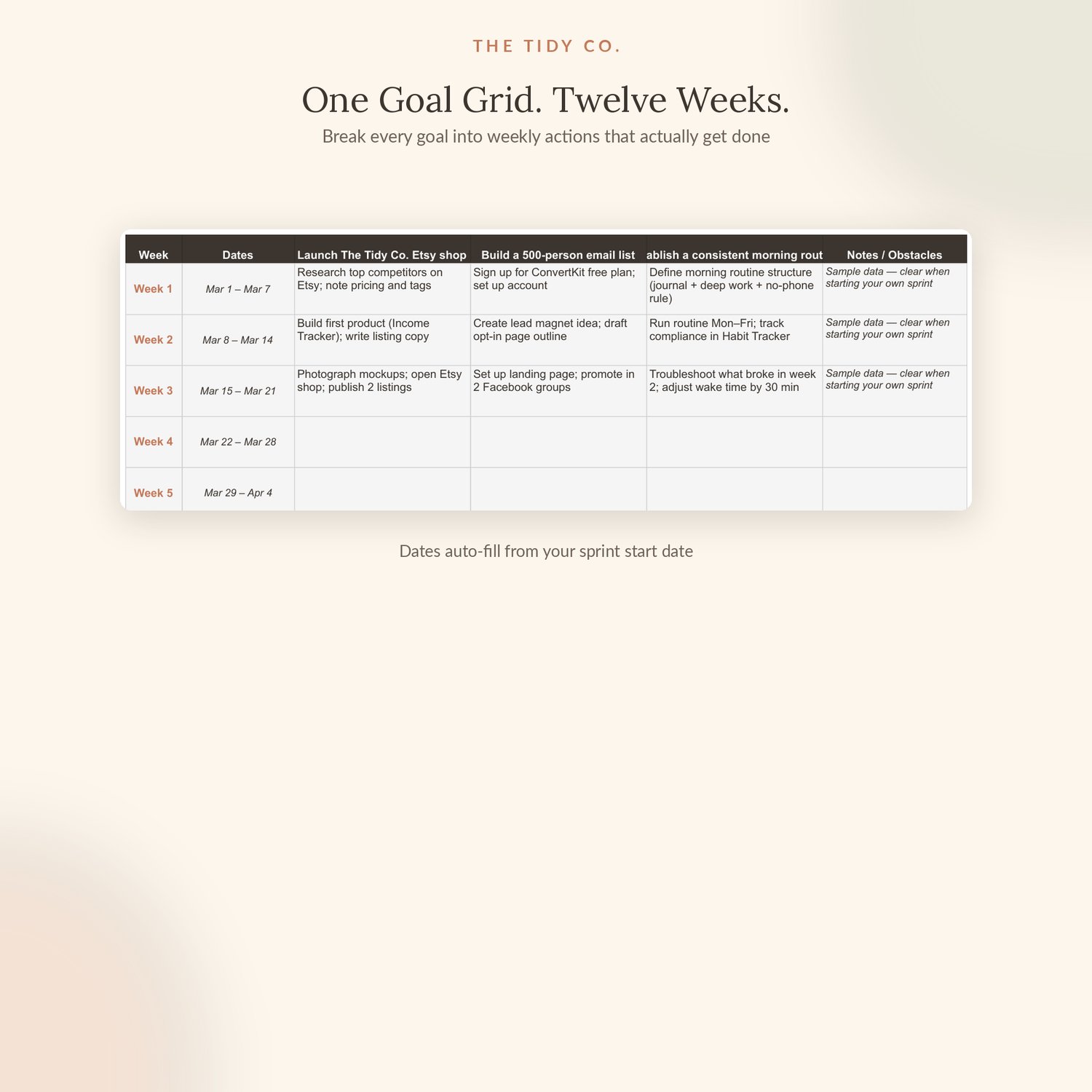 THE TIDY CO.

One Goal Grid. Twelve Weeks.

Break every goal into weekly actions that actually get done

| Week | Dates | Launch The Tidy Co. Etsy shop | Build a 500-person email list | ablish a consistent morning rout | Notes / Obstacles |
|---|---|---|---|---|---|
| Week 1 | Mar 1 – Mar 7 | Research top competitors on Etsy; note pricing and tags | Sign up for ConvertKit free plan; set up account | Define morning routine structure (journal + deep work + no-phone rule) | Sample data — clear when starting your own sprint |
| Week 2 | Mar 8 – Mar 14 | Build first product (Income Tracker); write listing copy | Create lead magnet idea; draft opt-in page outline | Run routine Mon–Fri; track compliance in Habit Tracker | Sample data — clear when starting your own sprint |
| Week 3 | Mar 15 – Mar 21 | Photograph mockups; open Etsy shop; publish 2 listings | Set up landing page; promote in 2 Facebook groups | Troubleshoot what broke in week 2; adjust wake time by 30 min | Sample data — clear when starting your own sprint |
| Week 4 | Mar 22 – Mar 28 | | | | |
| Week 5 | Mar 29 – Apr 4 | | | | |

Dates auto-fill from your sprint start date